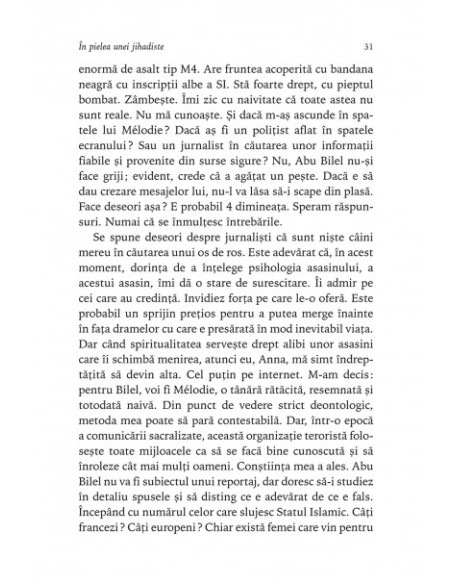 În pielea unei jihadiste

31

enormă de asalt tip M4. Are fruntea acoperită cu bandana neagră cu inscripții albe a SI. Stă foarte drept, cu pieptul bombat. Zâmbește. Îmi zic cu naivitate că toate astea nu sunt reale. Nu mă cunoaște. Și dacă m-aș ascunde în spatele lui Mélodie? Dacă aș fi un polițist aflat în spatele ecranului? Sau un jurnalist în căutarea unor informații fiabile și provenite din surse sigure? Nu, Abu Bilel nu-și face griji; evident, crede că a agățat un pește. Dacă e să dau crezare mesajelor lui, nu-l va lăsa să-i scape din plasă. Face deseori așa? E probabil 4 dimineața. Speram răspunsuri. Numai că se înmulțesc întrebările.

Se spune deseori despre jurnaliști că sunt niște câini mereu în căutarea unui os de ros. Este adevărat că, în acest moment, dorința de a înțelege psihologia asasinului, a acestui asasin, îmi dă o stare de surescitare. Îi admir pe cei care au credință. Invidiez forța pe care le-o oferă. Este probabil un sprijin prețios pentru a putea merge înainte în fața dramelor cu care e presărată în mod inevitabil viața. Dar când spiritualitatea servește drept alibi unor asasini care îi schimbă menirea, atunci eu, Anna, mă simt îndreptățită să devin alta. Cel puțin pe internet. M-am decis: pentru Bilel, voi fi Mélodie, o tânără rătăcită, resemnată și totodată naivă. Din punct de vedere strict deontologic, metoda mea poate să pară contestabilă. Dar, într-o epocă a comunicării sacralizate, această organizație teroristă folosește toate mijloacele ca să se facă bine cunoscută și să înroleze cât mai mulți oameni. Conștiința mea a ales. Abu Bilel nu va fi subiectul unui reportaj, dar doresc să-i studiez în detaliu spusele și să disting ce e adevărat de ce e fals. Începând cu numărul celor care slujesc Statul Islamic. Câți francezi? Câți europeni? Chiar există femei care vin pentru